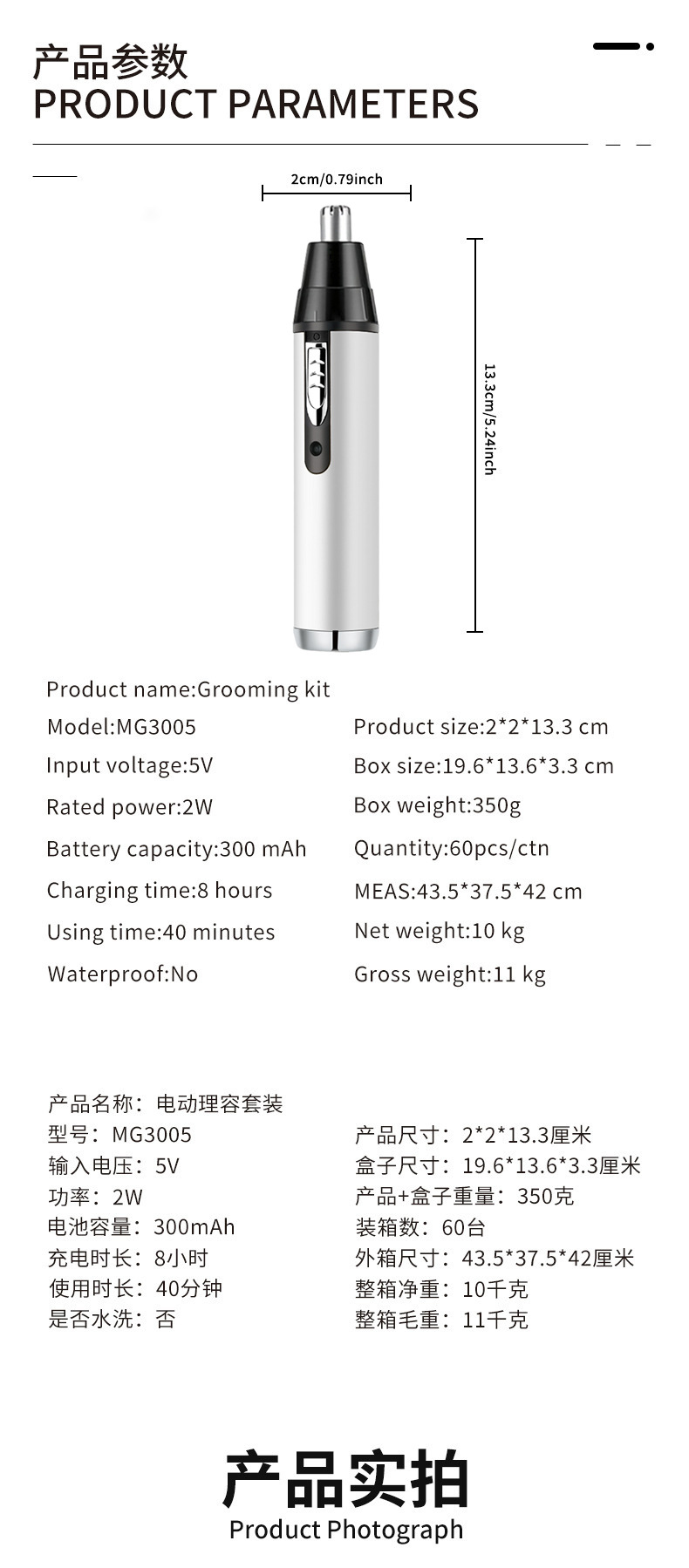 产品参数
PRODUCT PARAMETERS

2cm/0.79inch

13.3cm/5.24inch

Product name:Grooming kit

Model:MG3005

Input voltage:5V

Rated power:2W

Battery capacity:300 mAh

Charging time:8 hours

Using time:40 minutes

Waterproof:No

Product size:2*2*13.3 cm

Box size:19.6*13.6*3.3 cm

Box weight:350g

Quantity:60pcs/ctn

MEAS:43.5*37.5*42 cm

Net weight:10 kg

Gross weight:11 kg

产品名称：电动理容套装
型号：MG3005
输入电压：5V
功率：2W
电池容量：300mAh
充电时长：8小时
使用时长：40分钟
是否水洗：否

产品尺寸：2*2*13.3厘米
盒子尺寸：19.6*13.6*3.3厘米
产品+盒子重量：350克
装箱数：60台
外箱尺寸：43.5*37.5*42厘米
整箱净重：10千克
整箱毛重：11千克

产品实拍
Product Photograph